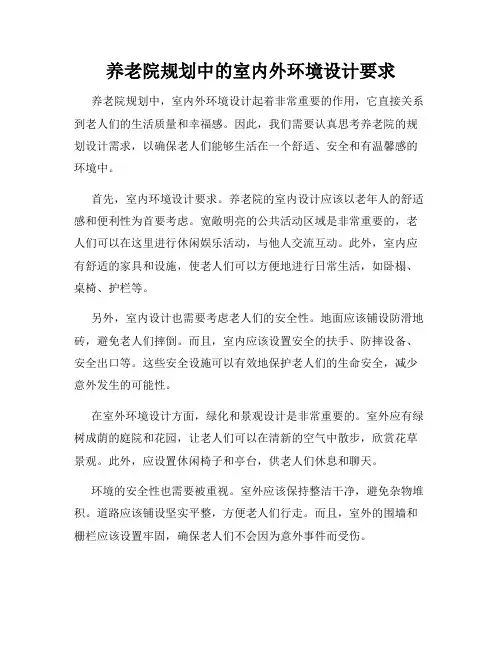 养老院规划中的室内外环境设计要求

养老院规划中，室内外环境设计起着非常重要的作用，它直接关系到老人们的生活质量和幸福感。因此，我们需要认真思考养老院的规划设计需求，以确保老人们能够生活在一个舒适、安全和有温馨感的环境中。

首先，室内环境设计要求。养老院的室内设计应该以老年人的舒适感和便利性为首要考虑。宽敞明亮的公共活动区域是非常重要的，老人们可以在这里进行休闲娱乐活动，与他人交流互动。此外，室内应有舒适的家具和设施，使老人们可以方便地进行日常生活，如卧榻、桌椅、护栏等。

另外，室内设计也需要考虑老人们的安全性。地面应该铺设防滑地砖，避免老人们摔倒。而且，室内应该设置安全的扶手、防摔设备、安全出口等。这些安全设施可以有效地保护老人们的生命安全，减少意外发生的可能性。

在室外环境设计方面，绿化和景观设计是非常重要的。室外应有绿树成荫的庭院和花园，让老人们可以在清新的空气中散步，欣赏花草景观。此外，应设置休闲椅子和亭台，供老人们休息和聊天。

环境的安全性也需要被重视。室外应该保持整洁干净，避免杂物堆积。道路应该铺设坚实平整，方便老人们行走。而且，室外的围墙和栅栏应该设置牢固，确保老人们不会因为意外事件而受伤。